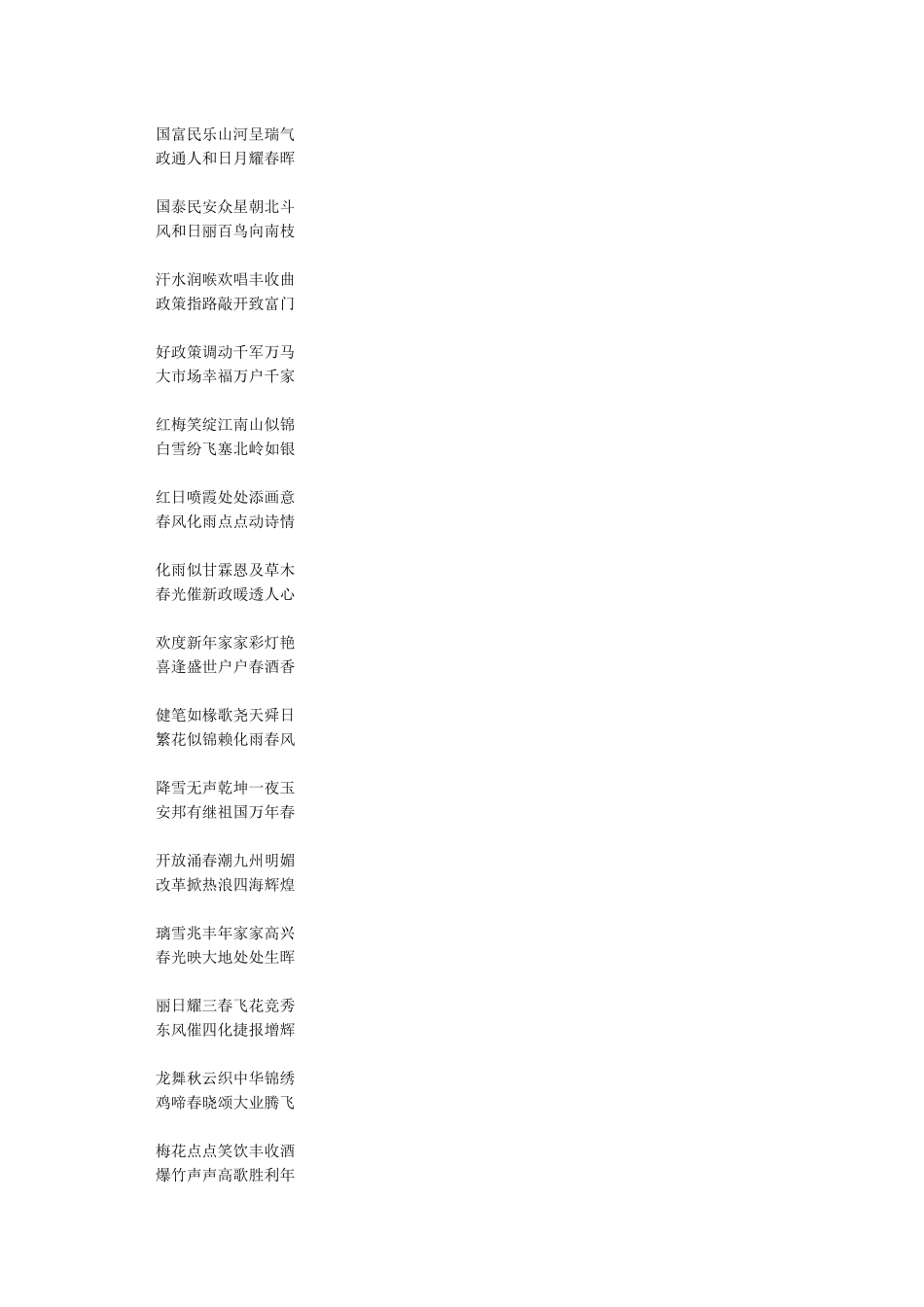 国富民乐山河呈瑞气
政通人和日月耀春晖

国泰民安众星朝北斗
风和日丽百鸟向南枝

汗水润喉欢唱丰收曲
政策指路敲开致富门

好政策调动千军万马
大市场幸福万户千家

红梅笑绽江南山似锦
白雪纷飞塞北岭如银

红日喷霞处处添画意
春风化雨点点动诗情

化雨似甘霖恩及草木
春光催新政暖透人心

欢度新年家家彩灯艳
喜逢盛世户户春酒香

健笔如椽歌尧天舜日
繁花似锦赖化雨春风

降雪无声乾坤一夜玉
安邦有继祖国万年春

开放涌春潮九州明媚
改革掀热浪四海辉煌

璃雪兆丰年家家高兴
春光映大地处处生晖

丽日耀三春飞花竞秀
东风催四化捷报增辉

龙舞秋云织中华锦绣
鸡啼春晓颂大业腾飞

梅花点点笑饮丰收酒
爆竹声声高歌胜利年